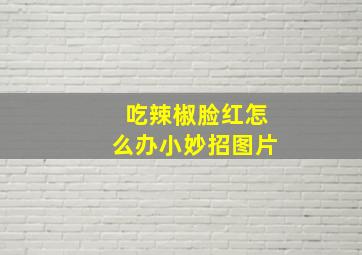 吃辣椒脸红怎么办小妙招图片